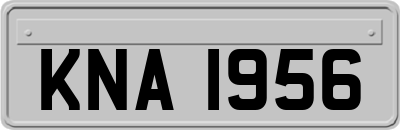 KNA 1956